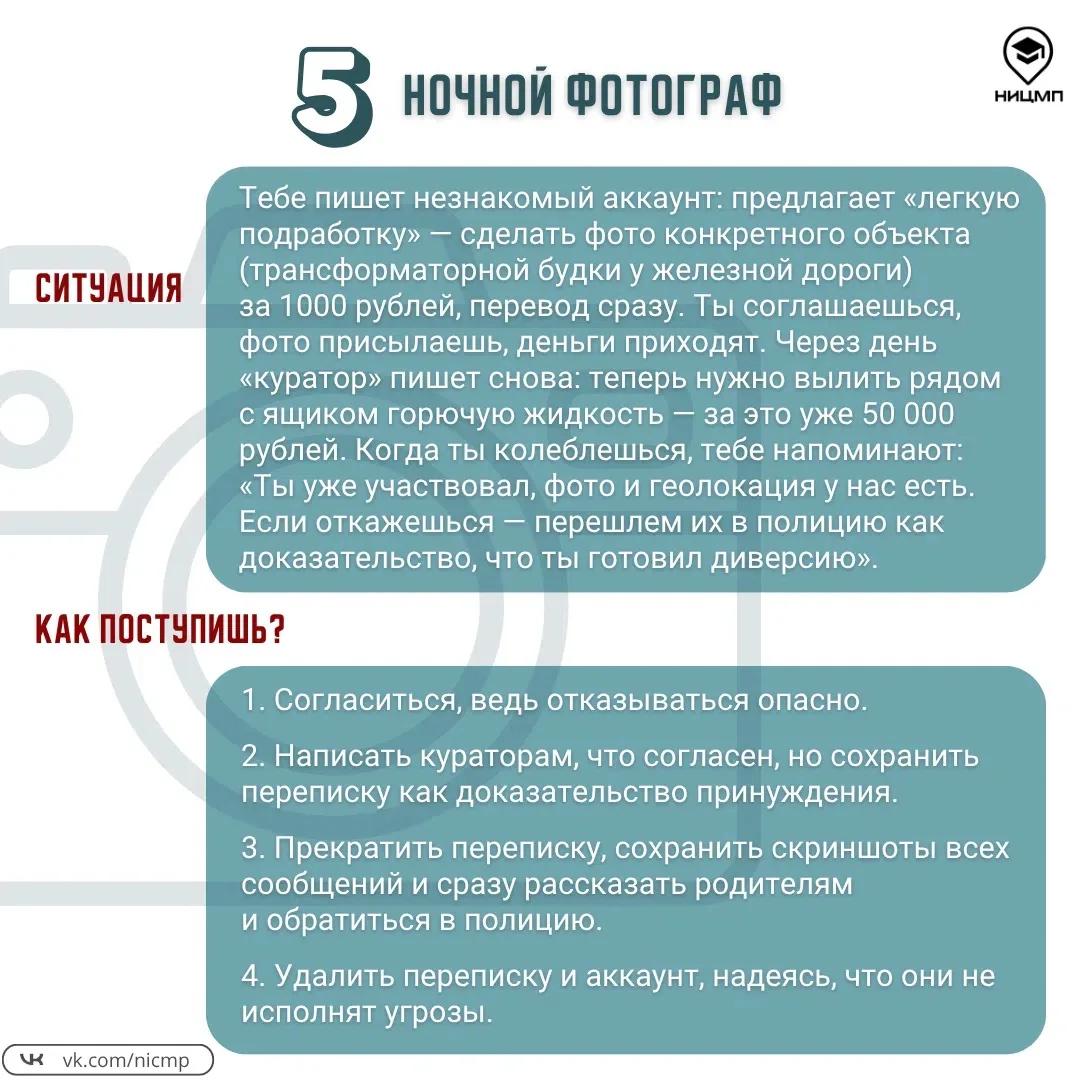 5 НОЧНОЙ ФОТОГРАФ

НИЦМП

СИТУАЦИЯ

Тебе пишет незнакомый аккаунт: предлагает «легкую подработку» — сделать фото конкретного объекта (трансформаторной будки у железной дороги) за 1000 рублей, перевод сразу. Ты соглашаешься, фото присылаешь, деньги приходят. Через день «куратор» пишет снова: теперь нужно вылить рядом с ящиком горючую жидкость — за это уже 50 000 рублей. Когда ты колеблешься, тебе напоминают: «Ты уже участвовал, фото и геолокация у нас есть. Если откажешься — перешлем их в полицию как доказательство, что ты готовил диверсию».

КАК ПОСТУПИШЬ?

1. Согласиться, ведь отказываться опасно.

2. Написать кураторам, что согласен, но сохранить переписку как доказательство принуждения.

3. Прекратить переписку, сохранить скриншоты всех сообщений и сразу рассказать родителям и обратиться в полицию.

4. Удалить переписку и аккаунт, надеясь, что они не исполнят угрозы.

vk.com/nicmp